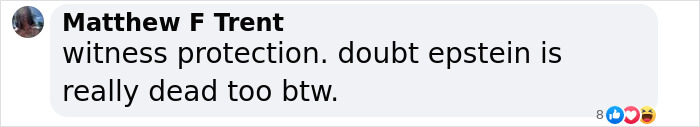 Matthew F Trent
witness protection. doubt epstein is really dead too btw.

8